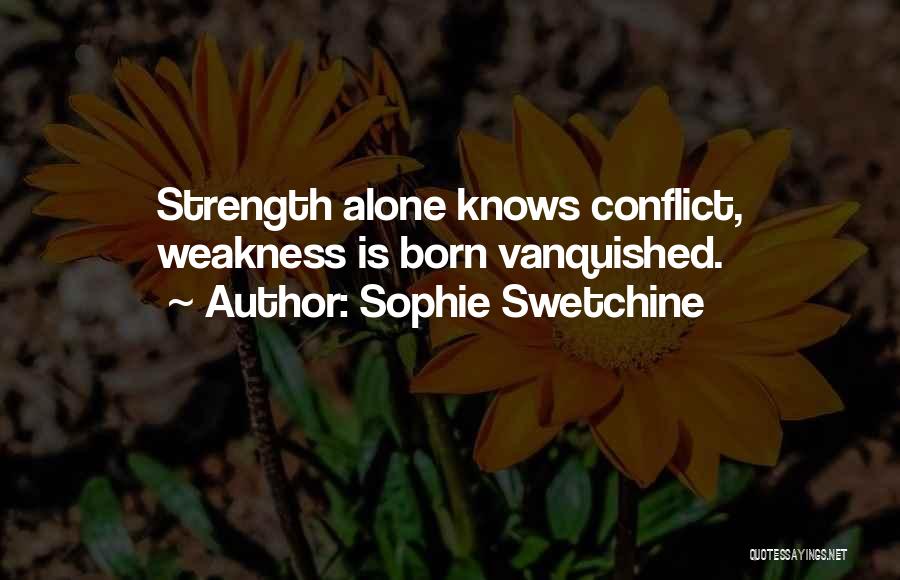 Strength alone knows conflict, weakness is born vanquished.
~ Author: Sophie Swetchine

QUOTESSAYINGS.NET